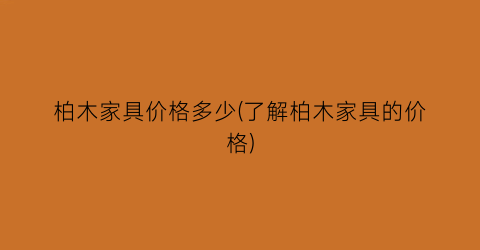 柏木家具价格多少(了解柏木家具的价格)